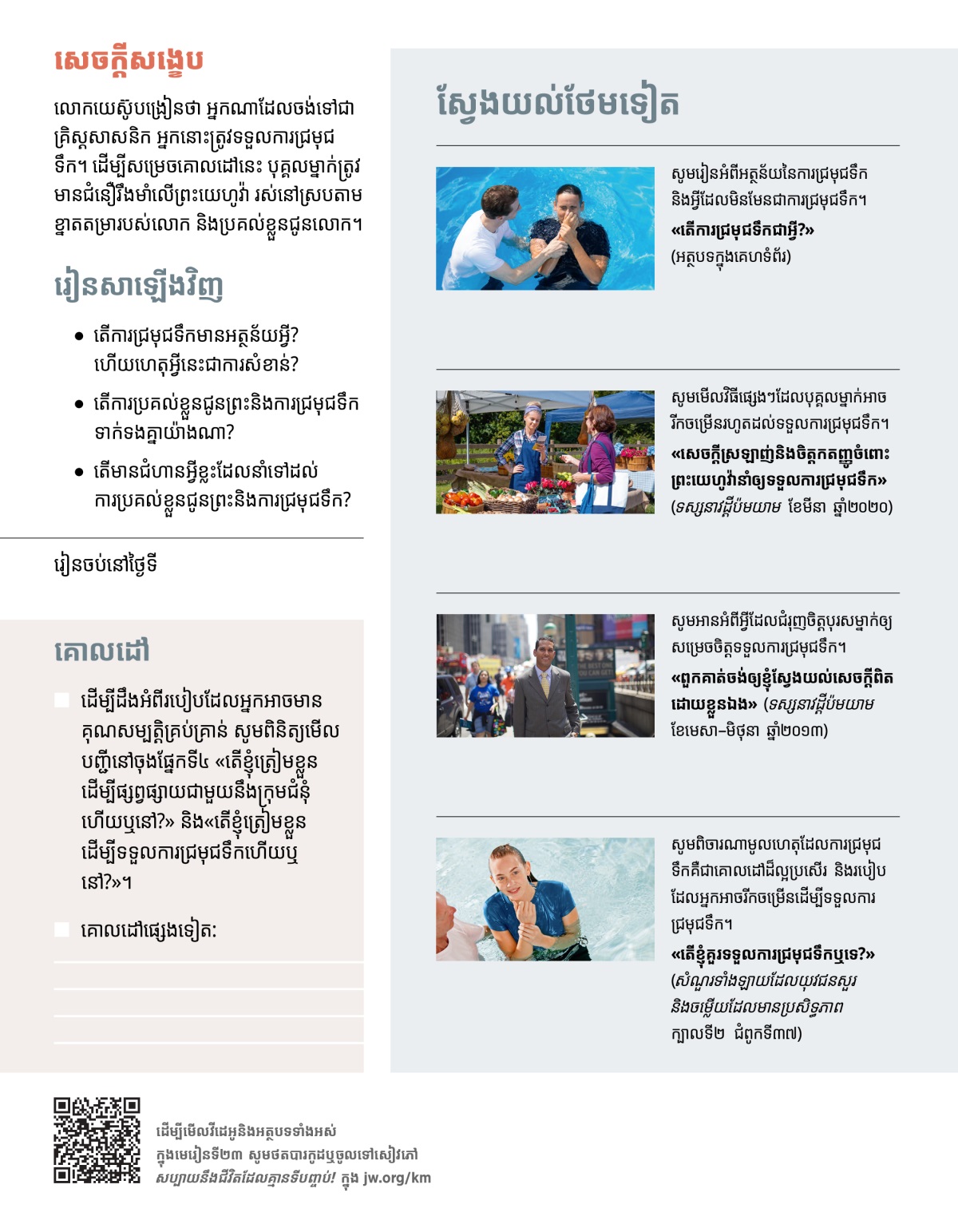 សេចក្ដីសង្ខេប

លោកយេស៊ូបង្រៀនថា អ្នកណាដែលចង់ទៅជាគ្រិស្តសាសនិក អ្នកនោះត្រូវទទួលការជ្រមុជទឹក។ ដើម្បីសម្រេចគោលដៅនេះ បុគ្គលម្នាក់ត្រូវមានជំនឿរឹងមាំលើព្រះយេហូវ៉ា រស់នៅស្របតាមខ្នាតតម្រារបស់លោក និងប្រគល់ខ្លួនជូនលោក។

រៀនសាឡើងវិញ

• តើការជ្រមុជទឹកមានអត្ថន័យអ្វី? ហើយហេតុអ្វីនេះជាការសំខាន់?

• តើការប្រគល់ខ្លួនជូនព្រះនិងការជ្រមុជទឹកទាក់ទងគ្នាយ៉ាងណា?

• តើមានជំហានអ្វីខ្លះដែលនាំទៅដល់ការប្រគល់ខ្លួនជូនព្រះនិងការជ្រមុជទឹក?

រៀនចប់នៅថ្ងៃទី

គោលដៅ

ដើម្បីដឹងអំពីរបៀបដែលអ្នកអាចមានគុណសម្បត្តិគ្រប់គ្រាន់ សូមពិនិត្យមើលបញ្ជីនៅចុងផ្នែកទី៤ «តើខ្ញុំត្រៀមខ្លួនដើម្បីផ្សព្វផ្សាយជាមួយនឹងក្រុមជំនុំហើយឬនៅ?» និង«តើខ្ញុំត្រៀមខ្លួនដើម្បីទទួលការជ្រមុជទឹកហើយឬនៅ?»។

គោលដៅផ្សេងទៀត:

ស្វែងយល់ថែមទៀត

សូមរៀនអំពីអត្ថន័យនៃការជ្រមុជទឹក និងអ្វីដែលមិនមែនជាការជ្រមុជទឹក។
«តើការជ្រមុជទឹកជាអ្វី?»
(អត្ថបទក្នុងគេហទំព័រ)

សូមមើលវិធីផ្សេងៗដែលបុគ្គលម្នាក់អាចរីកចម្រើនរហូតដល់ទទួលការជ្រមុជទឹក។
«សេចក្ដីស្រឡាញ់និងចិត្តកតញ្ញូចំពោះព្រះយេហូវ៉ានាំឲ្យទទួលការជ្រមុជទឹក»
(ទស្សនាវដ្ដីប៉មយាម ខែមីនា ឆ្នាំ២០២០)

សូមអានអំពីអ្វីដែលជំរុញចិត្តបុរសម្នាក់ឲ្យសម្រេចចិត្តទទួលការជ្រមុជទឹក។
«ពួកគាត់ចង់ឲ្យខ្ញុំស្វែងយល់សេចក្ដីពិតដោយខ្លួនឯង» (ទស្សនាវដ្ដីប៉មយាម ខែមេសា–មិថុនា ឆ្នាំ២០១៣)

សូមពិចារណាមូលហេតុដែលការជ្រមុជទឹកគឺជាគោលដៅដ៏ល្អប្រសើរ និងរបៀបដែលអ្នកអាចរីកចម្រើនដើម្បីទទួលការជ្រមុជទឹក។
«តើខ្ញុំគួរទទួលការជ្រមុជទឹកឬទេ?»
(សំណួរទាំងឡាយដែលយុវជនសួរ និងចម្លើយដែលមានប្រសិទ្ធភាព ក្បាលទី២ ជំពូកទី៣៧)

ដើម្បីមើលវីដេអូនិងអត្ថបទទាំងអស់ក្នុងមេរៀនទី២៣ សូមថតបារកូដឬចូលទៅសៀវភៅ សប្បាយនឹងជីវិតដែលគ្មានទីបញ្ចប់! ក្នុង jw.org/km